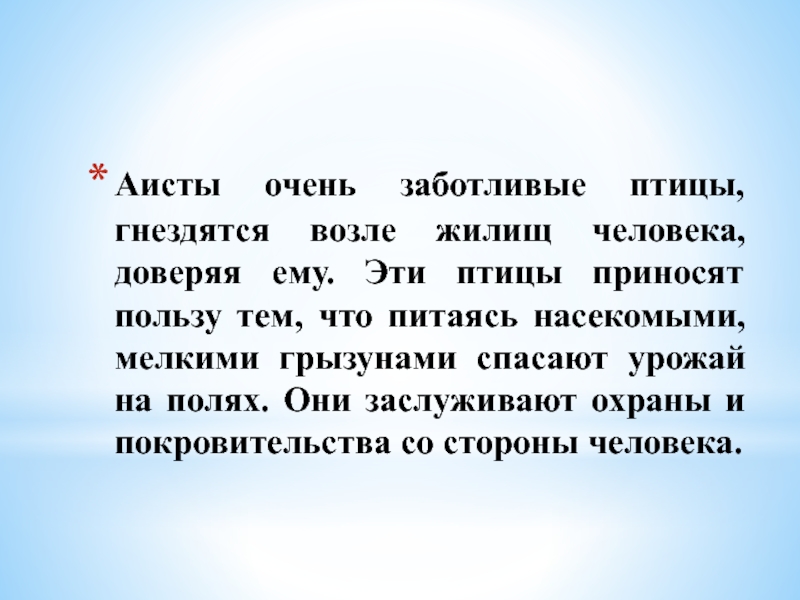 * Аисты очень заботливые птицы, гнездятся возле жилищ человека, доверяя ему. Эти птицы приносят пользу тем, что питаясь насекомыми, мелкими грызунами спасают урожай на полях. Они заслуживают охраны и покровительства со стороны человека.